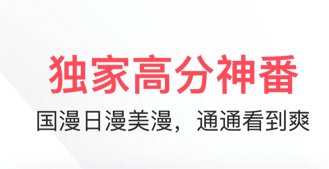 独家高分神番

国漫日漫美漫，通通看到爽